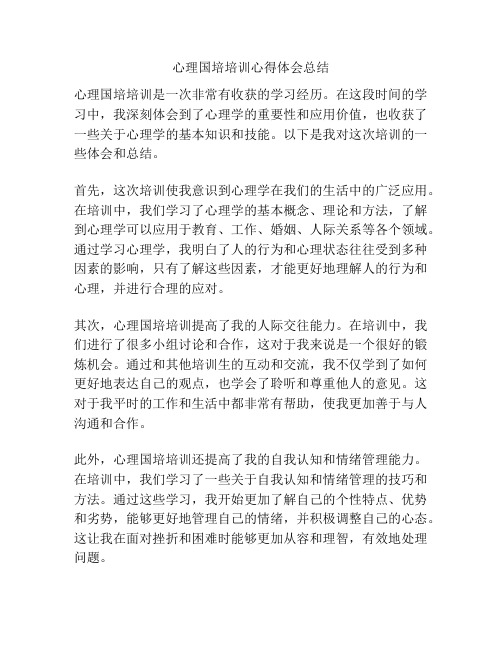 心理国培培训心得体会总结

心理国培培训是一次非常有收获的学习经历。在这段时间的学习中，我深刻体会到了心理学的重要性和应用价值，也收获了一些关于心理学的基本知识和技能。以下是我对这次培训的一些体会和总结。

首先，这次培训使我意识到心理学在我们的生活中的广泛应用。在培训中，我们学习了心理学的基本概念、理论和方法，了解到心理学可以应用于教育、工作、婚姻、人际关系等各个领域。通过学习心理学，我明白了人的行为和心理状态往往受到多种因素的影响，只有了解这些因素，才能更好地理解人的行为和心理，并进行合理的应对。

其次，心理国培培训提高了我的人际交往能力。在培训中，我们进行了很多小组讨论和合作，这对于我来说是一个很好的锻炼机会。通过和其他培训生的互动和交流，我不仅学到了如何更好地表达自己的观点，也学会了聆听和尊重他人的意见。这对于我平时的工作和生活中都非常有帮助，使我更加善于与人沟通和合作。

此外，心理国培培训还提高了我的自我认知和情绪管理能力。在培训中，我们学习了一些关于自我认知和情绪管理的技巧和方法。通过这些学习，我开始更加了解自己的个性特点、优势和劣势，能够更好地管理自己的情绪，并积极调整自己的心态。这让我在面对挫折和困难时能够更加从容和理智，有效地处理问题。